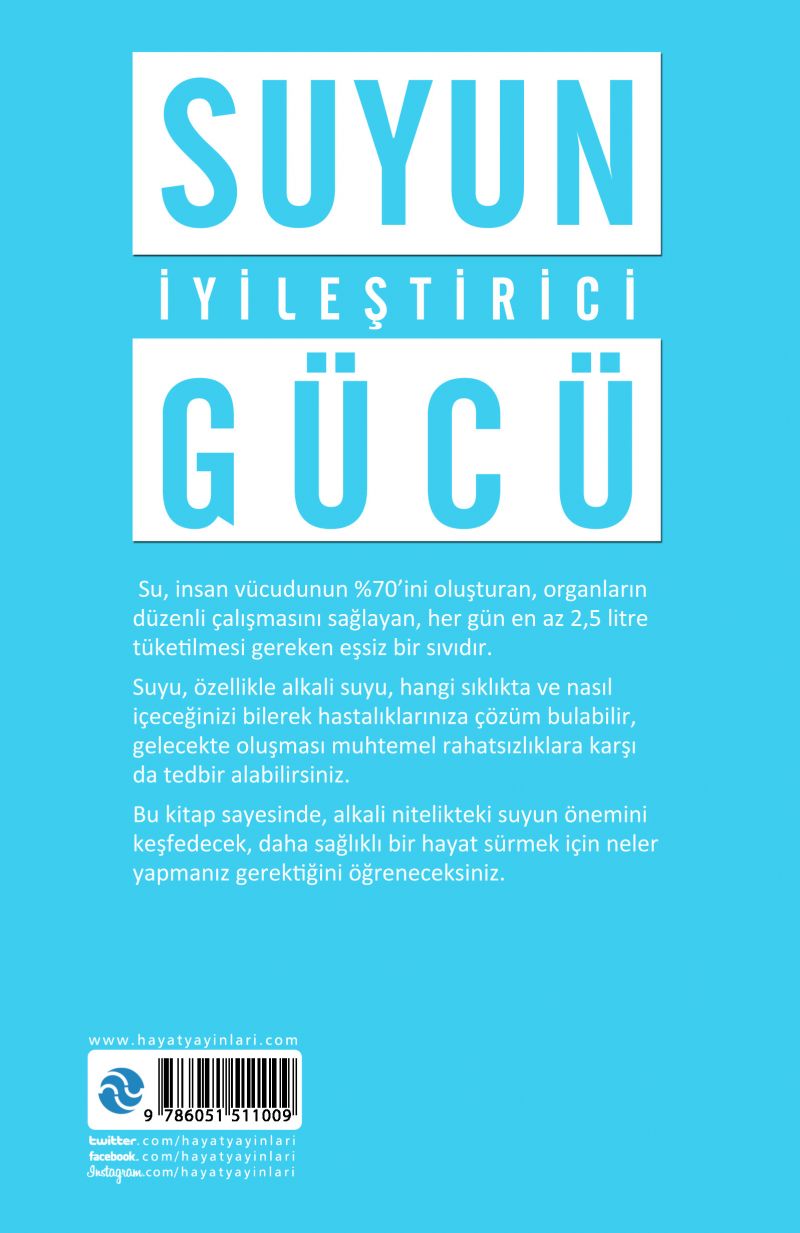 SUYUN
İYİLEŞTİRİCİ
GÜCÜ

Su, insan vücudunun %70'ini oluşturan, organların düzenli çalışmasını sağlayan, her gün en az 2,5 litre tüketilmesi gereken eşsiz bir sıvıdır.

Suyu, özellikle alkali suyu, hangi sıklıkta ve nasıl içeceğinizi bilerek hastalıklarınıza çözüm bulabilir, gelecekte oluşması muhtemel rahatsızlıklara karşı da tedbir alabilirsiniz.

Bu kitap sayesinde, alkali nitelikteki suyun önemini keşfedecek, daha sağlıklı bir hayat sürmek için neler yapmanız gerektiğini öğreneceksiniz.

www.hayatyayinlari.com

9 786051 511009

twitter.com/hayatyayinlari
facebook.com/hayatyayinlari
Instagram.com/hayatyayinlari